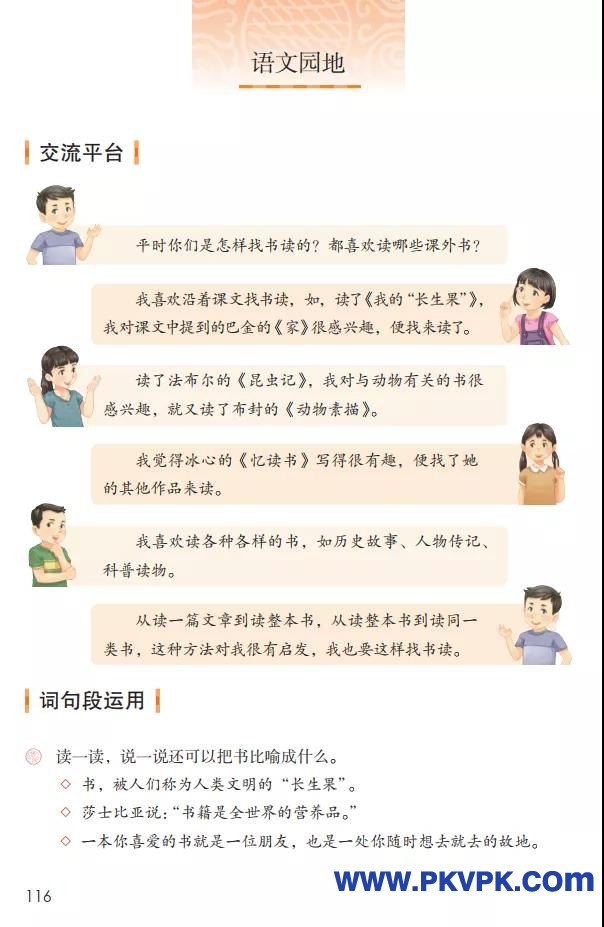 语文园地

交流平台

平时你们是怎样找书读的？都喜欢读哪些课外书？

我喜欢沿着课文找书读，如，读了《我的“长生果”》，我对课文中提到的巴金的《家》很感兴趣，便找来读了。

读了法布尔的《昆虫记》，我对与动物有关的书很感兴趣，就又读了布封的《动物素描》。

我觉得冰心的《忆读书》写得很有趣，便找了她的其他作品来读。

我喜欢读各种各样的书，如历史故事、人物传记、科普读物。

从读一篇文章到读整本书，从读整本书到读同一类书，这种方法对我很有启发，我也要这样找书读。

词句段运用

读一读，说一说还可以把书比喻成什么。

◇ 书，被人们称为人类文明的“长生果”。

◇ 莎士比亚说：“书籍是全世界的营养品。”

◇ 一本你喜爱的书就是一位朋友，也是一处你随时想去就去的故地。

116

WWW.PKVPK.COM